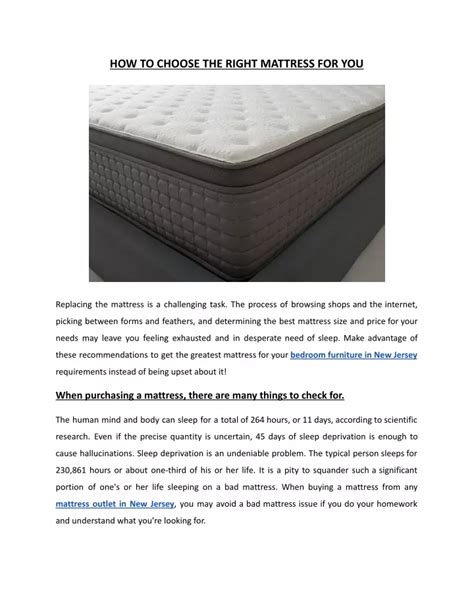 HOW TO CHOOSE THE RIGHT MATTRESS FOR YOU

Replacing the mattress is a challenging task. The process of browsing shops and the internet, picking between forms and feathers, and determining the best mattress size and price for your needs may leave you feeling exhausted and in desperate need of sleep. Make advantage of these recommendations to get the greatest mattress for your bedroom furniture in New Jersey requirements instead of being upset about it!

When purchasing a mattress, there are many things to check for.

The human mind and body can sleep for a total of 264 hours, or 11 days, according to scientific research. Even if the precise quantity is uncertain, 45 days of sleep deprivation is enough to cause hallucinations. Sleep deprivation is an undeniable problem. The typical person sleeps for 230,861 hours or about one-third of his or her life. It is a pity to squander such a significant portion of one's or her life sleeping on a bad mattress. When buying a mattress from any mattress outlet in New Jersey, you may avoid a bad mattress issue if you do your homework and understand what you're looking for.